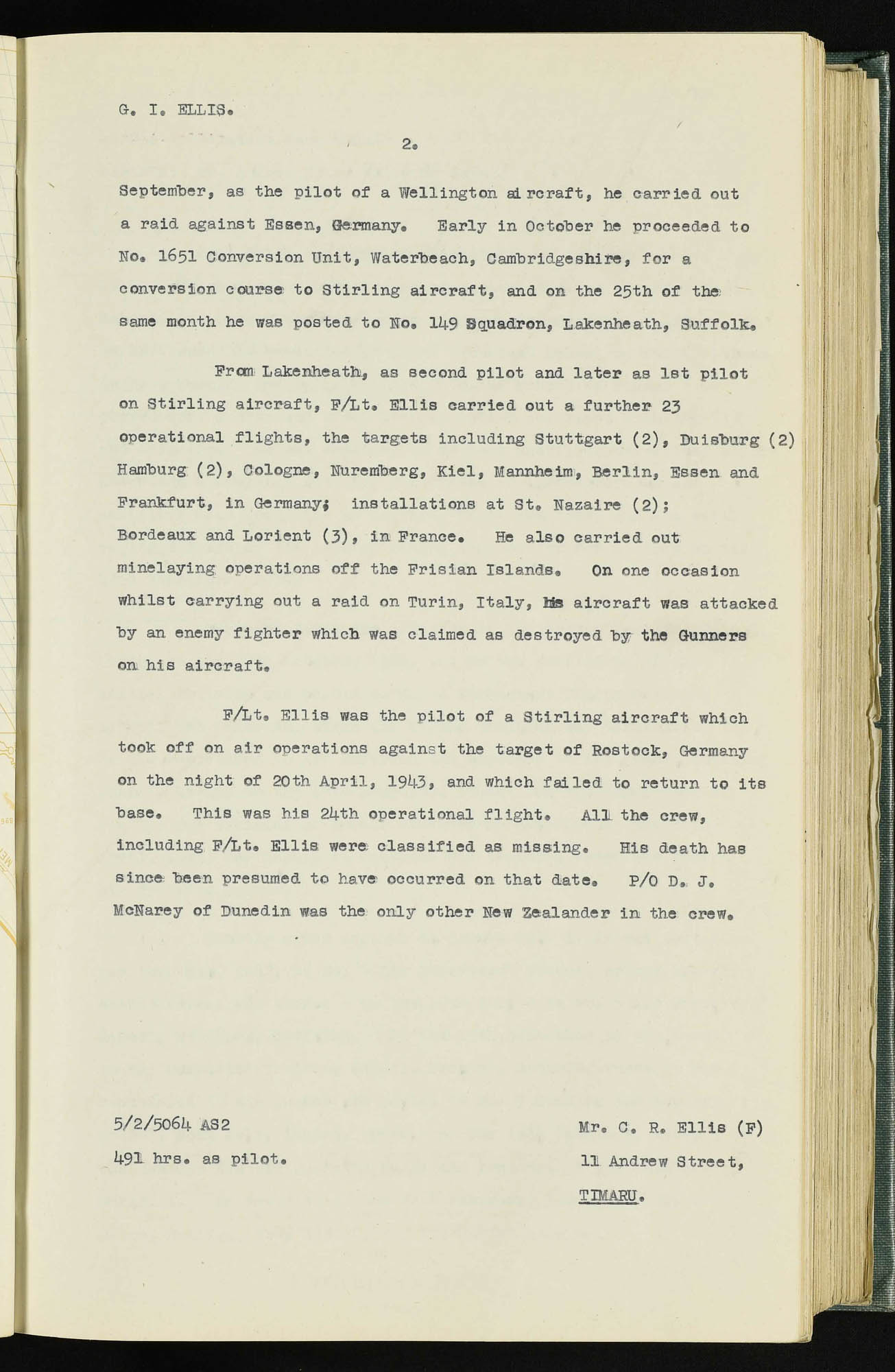 G. I. ELLIS.

2.

September, as the pilot of a Wellington aircraft, he carried out a raid against Essen, Germany. Early in October he proceeded to No. 1651 Conversion Unit, Waterbeach, Cambridgeshire, for a conversion course to Stirling aircraft, and on the 25th of the same month he was posted to No. 149 Squadron, Lakenheath, Suffolk.

From Lakenheath, as second pilot and later as 1st pilot on Stirling aircraft, F/Lt. Ellis carried out a further 23 operational flights, the targets including Stuttgart (2), Duisburg (2) Hamburg (2), Cologne, Nuremberg, Kiel, Mannheim, Berlin, Essen and Frankfurt, in Germany; installations at St. Nazaire (2); Bordeaux and Lorient (3), in France. He also carried out minelaying operations off the Frisian Islands. On one occasion whilst carrying out a raid on Turin, Italy, his aircraft was attacked by an enemy fighter which was claimed as destroyed by the Gunners on his aircraft.

F/Lt. Ellis was the pilot of a Stirling aircraft which took off on air operations against the target of Rostock, Germany on the night of 20th April, 1943, and which failed to return to its base. This was his 24th operational flight. All the crew, including F/Lt. Ellis were classified as missing. His death has since been presumed to have occurred on that date. P/O D. J. McNarey of Dunedin was the only other New Zealander in the crew.

5/2/5064 AS2
491 hrs. as pilot.

Mr. C. R. Ellis (F)
11 Andrew Street,
TIMARU.